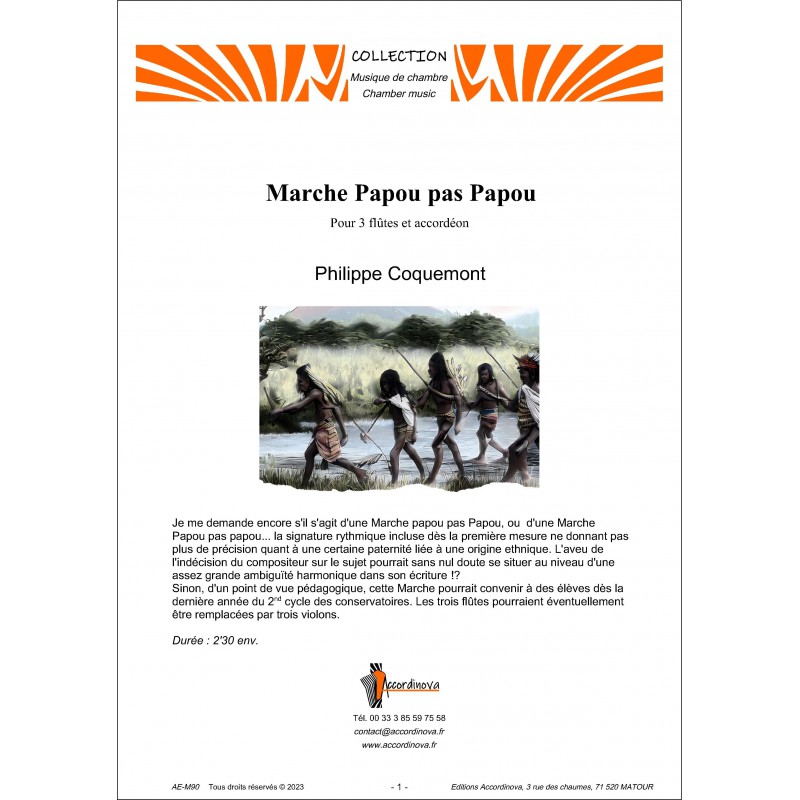 COLLECTION
Musique de chambre
Chamber music

Marche Papou pas Papou

Pour 3 flûtes et accordéon

Philippe Coquemont

Je me demande encore s'il s'agit d'une Marche papou pas Papou, ou d'une Marche Papou pas papou... la signature rythmique incluse dès la première mesure ne donnant pas plus de précision quant à une certaine paternité liée à une origine ethnique. L'aveu de l'indécision du compositeur sur le sujet pourrait sans nul doute se situer au niveau d'une assez grande ambiguïté harmonique dans son écriture !?
Sinon, d'un point de vue pédagogique, cette Marche pourrait convenir à des élèves dès la dernière année du 2$^{nd}$ cycle des conservatoires. Les trois flûtes pourraient éventuellement être remplacées par trois violons.

Durée : 2'30 env.

Accordinova

Tél. 00 33 3 85 59 75 58
contact@accordinova.fr
www.accordinova.fr

AE-M90 Tous droits réservés © 2023 - 1 - Editions Accordinova, 3 rue des chaumes, 71 520 MATOUR